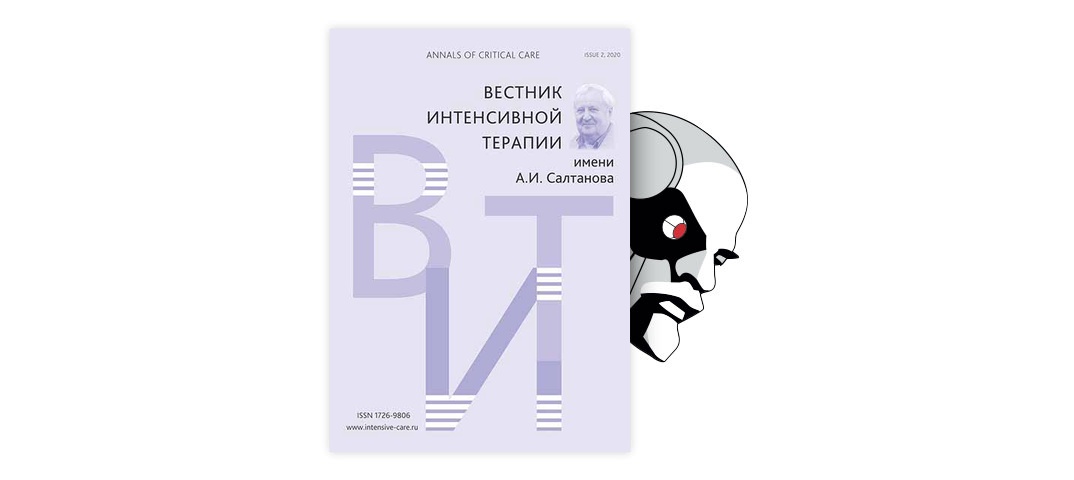 ANNALS OF CRITICAL CARE

ISSUE 2, 2020

ВЕСТНИК ИНТЕНСИВНОЙ ТЕРАПИИ

имени А.И. Салтанова

ВИТ

ISSN 1726-9806
www.intensive-care.ru